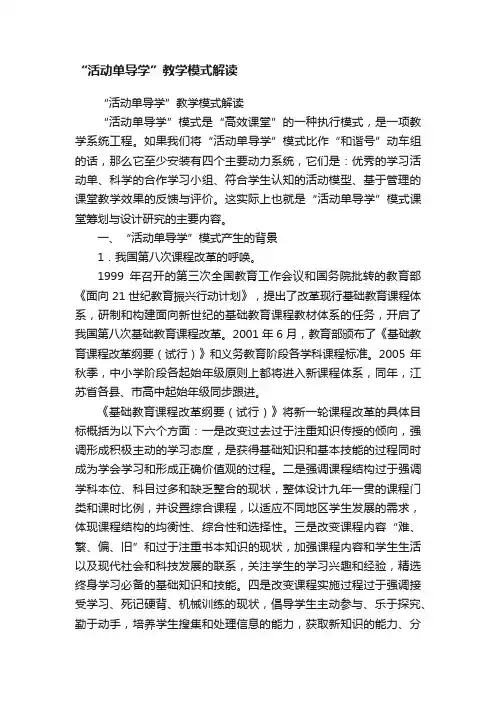 “活动单导学”教学模式解读

“活动单导学”教学模式解读

“活动单导学”模式是“高效课堂”的一种执行模式，是一项教学系统工程。如果我们将“活动单导学”模式比作“和谐号”动车组的话，那么它至少安装有四个主要动力系统，它们是：优秀的学习活动单、科学的合作学习小组、符合学生认知的活动模型、基于管理的课堂教学效果的反馈与评价。这实际上也就是“活动单导学”模式课堂筹划与设计研究的主要内容。

一、“活动单导学”模式产生的背景

1．我国第八次课程改革的呼唤。

1999 年召开的第三次全国教育工作会议和国务院批转的教育部《面向 21 世纪教育振兴行动计划》，提出了改革现行基础教育课程体系，研制和构建面向新世纪的基础教育课程教材体系的任务，开启了我国第八次基础教育课程改革。2001 年 6 月，教育部颁布了《基础教育课程改革纲要（试行）》和义务教育阶段各学科课程标准。2005 年秋季，中小学阶段各起始年级原则上都将进入新课程体系，同年，江苏省各县、市高中起始年级同步跟进。

《基础教育课程改革纲要（试行）》将新一轮课程改革的具体目标概括为以下六个方面：一是改变过去过于注重知识传授的倾向，强调形成积极主动的学习态度，是获得基础知识和基本技能的过程同时成为学会学习和形成正确价值观的过程。二是强调课程结构过于强调学科本位、科目过多和缺乏整合的现状，整体设计九年一贯的课程门类和课时比例，并设置综合课程，以适应不同地区学生发展的需求，体现课程结构的均衡性、综合性和选择性。三是改变课程内容“难、繁、偏、旧”和过于注重书本知识的现状，加强课程内容和学生生活以及现代社会和科技发展的联系，关注学生的学习兴趣和经验，精选终身学习必备的基础知识和技能。四是改变课程实施过程过于强调接受学习、死记硬背、机械训练的现状，倡导学生主动参与、乐于探究、勤于动手，培养学生搜集和处理信息的能力，获取新知识的能力、分